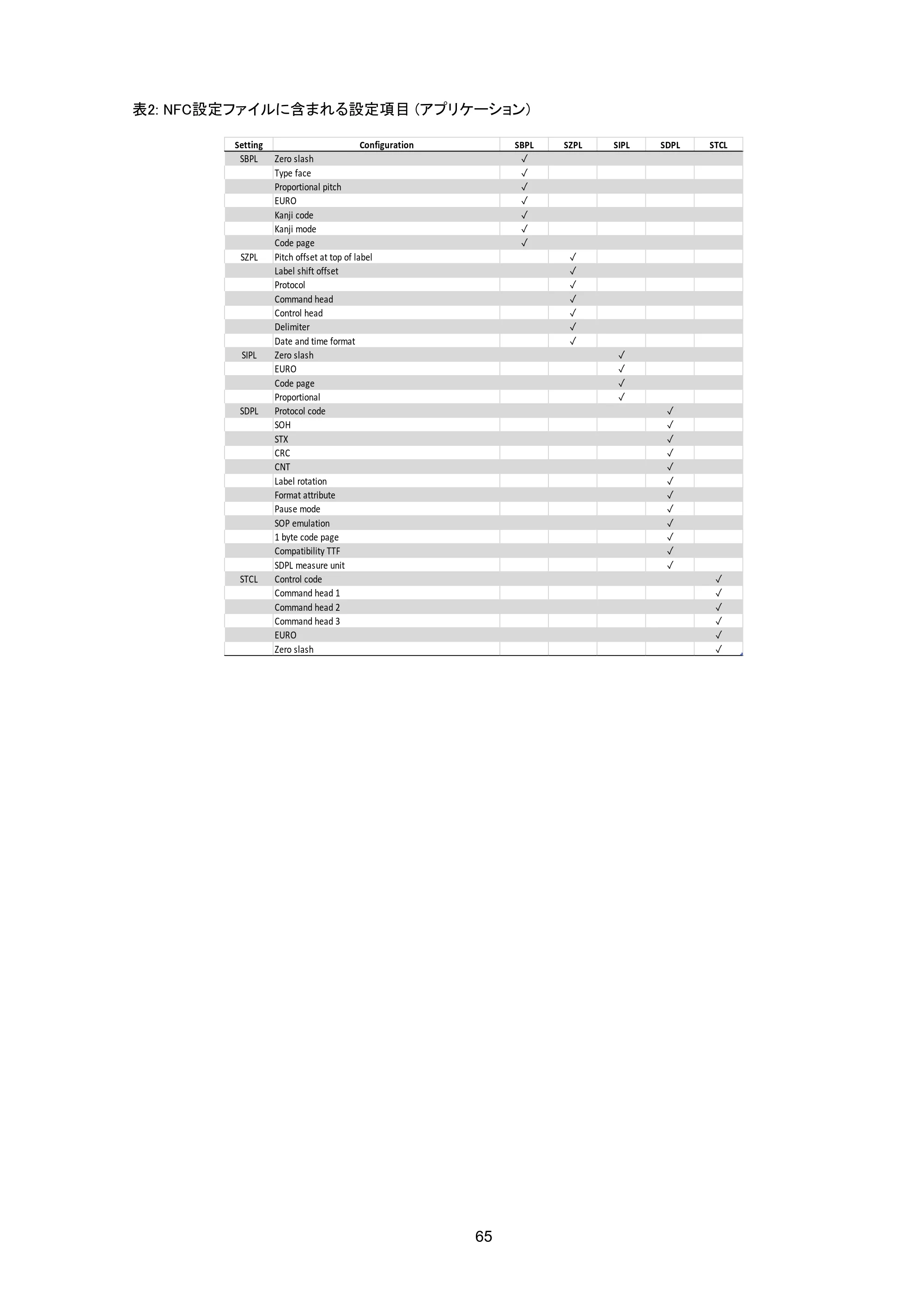 表2: NFC設定ファイルに含まれる設定項目（アプリケーション）

| Setting | Configuration | SBPL | SZPL | SIPL | SDPL | STCL |
|---|---|---|---|---|---|---|
| SBPL | Zero slash | ✓ | | | | |
| | Type face | ✓ | | | | |
| | Proportional pitch | ✓ | | | | |
| | EURO | ✓ | | | | |
| | Kanji code | ✓ | | | | |
| | Kanji mode | ✓ | | | | |
| | Code page | ✓ | | | | |
| SZPL | Pitch offset at top of label | | ✓ | | | |
| | Label shift offset | | ✓ | | | |
| | Protocol | | ✓ | | | |
| | Command head | | ✓ | | | |
| | Control head | | ✓ | | | |
| | Delimiter | | ✓ | | | |
| | Date and time format | | ✓ | | | |
| SIPL | Zero slash | | | ✓ | | |
| | EURO | | | ✓ | | |
| | Code page | | | ✓ | | |
| | Proportional | | | ✓ | | |
| SDPL | Protocol code | | | | ✓ | |
| | SOH | | | | ✓ | |
| | STX | | | | ✓ | |
| | CRC | | | | ✓ | |
| | CNT | | | | ✓ | |
| | Label rotation | | | | ✓ | |
| | Format attribute | | | | ✓ | |
| | Pause mode | | | | ✓ | |
| | SOP emulation | | | | ✓ | |
| | 1 byte code page | | | | ✓ | |
| | Compatibility TTF | | | | ✓ | |
| | SDPL measure unit | | | | ✓ | |
| STCL | Control code | | | | | ✓ |
| | Command head 1 | | | | | ✓ |
| | Command head 2 | | | | | ✓ |
| | Command head 3 | | | | | ✓ |
| | EURO | | | | | ✓ |
| | Zero slash | | | | | ✓ |

65